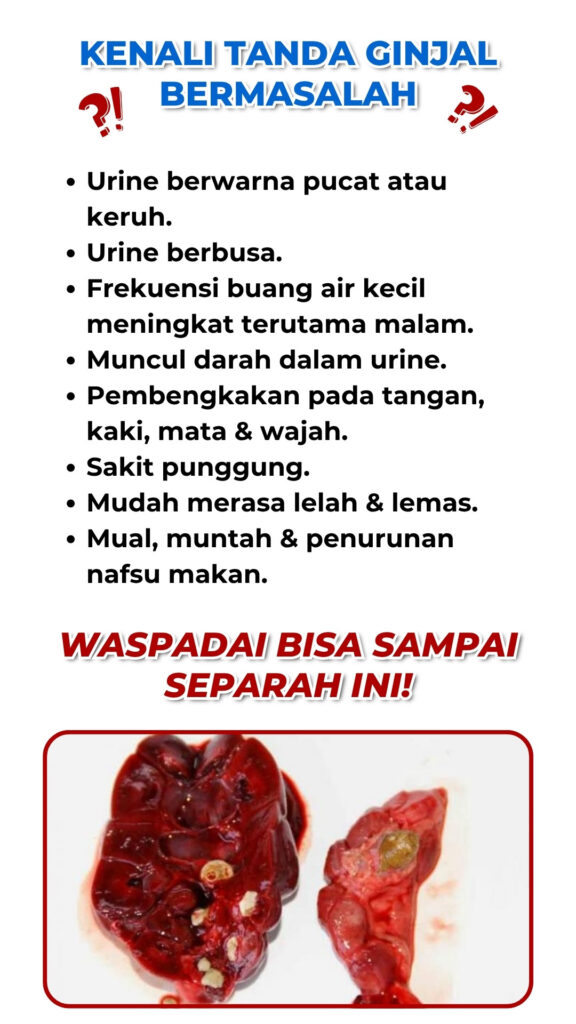 KENALI TANDA GINJAL BERMASALAH

?! ?!

• Urine berwarna pucat atau keruh.
• Urine berbusa.
• Frekuensi buang air kecil meningkat terutama malam.
• Muncul darah dalam urine.
• Pembengkakan pada tangan, kaki, mata & wajah.
• Sakit punggung.
• Mudah merasa lelah & lemas.
• Mual, muntah & penurunan nafsu makan.

WASPADAI BISA SAMPAI SEPARAH INI!